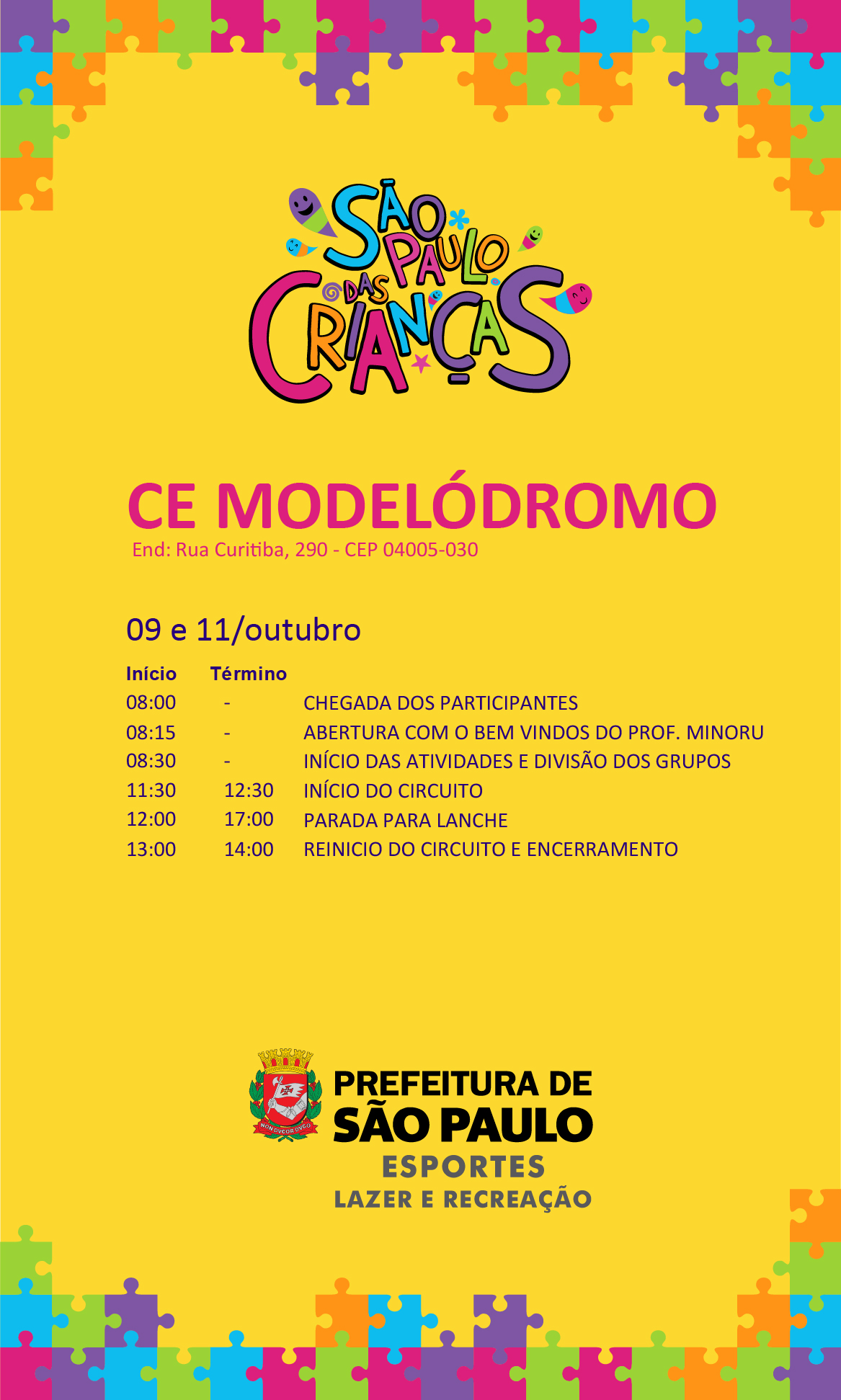 SÃO PAULO DAS CRIANÇAS

CE MODELÓDROMO
End: Rua Curitiba, 290 - CEP 04005-030

09 e 11/outubro

| Início | Término | |
|---|---|---|
| 08:00 | - | CHEGADA DOS PARTICIPANTES |
| 08:15 | - | ABERTURA COM O BEM VINDOS DO PROF. MINORU |
| 08:30 | - | INÍCIO DAS ATIVIDADES E DIVISÃO DOS GRUPOS |
| 11:30 | 12:30 | INÍCIO DO CIRCUITO |
| 12:00 | 17:00 | PARADA PARA LANCHE |
| 13:00 | 14:00 | REINICIO DO CIRCUITO E ENCERRAMENTO |

NON DVCOR DVCO
PREFEITURA DE SÃO PAULO
ESPORTES
LAZER E RECREAÇÃO